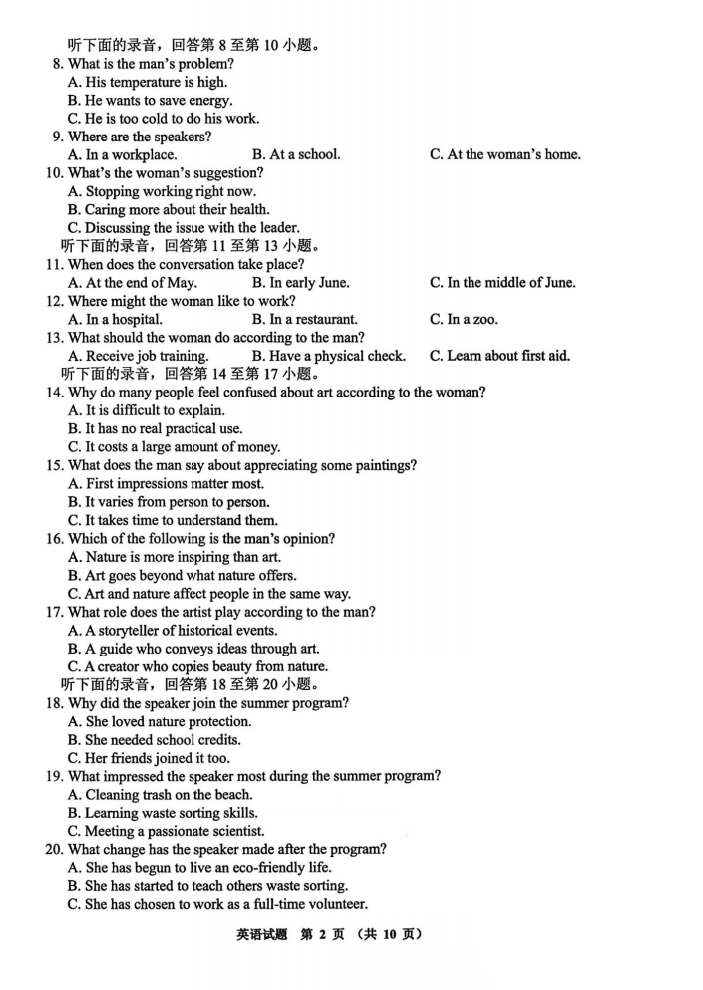 听下面的录音，回答第 8 至第 10 小题。
8. What is the man's problem?
A. His temperature is high.
B. He wants to save energy.
C. He is too cold to do his work.
9. Where are the speakers?
A. In a workplace.
B. At a school.
C. At the woman's home.
10. What's the woman's suggestion?
A. Stopping working right now.
B. Caring more about their health.
C. Discussing the issue with the leader.
听下面的录音，回答第 11 至第 13 小题。
11. When does the conversation take place?
A. At the end of May.
B. In early June.
C. In the middle of June.
12. Where might the woman like to work?
A. In a hospital.
B. In a restaurant.
C. In a zoo.
13. What should the woman do according to the man?
A. Receive job training.
B. Have a physical check.
C. Learn about first aid.
听下面的录音，回答第 14 至第 17 小题。
14. Why do many people feel confused about art according to the woman?
A. It is difficult to explain.
B. It has no real practical use.
C. It costs a large amount of money.
15. What does the man say about appreciating some paintings?
A. First impressions matter most.
B. It varies from person to person.
C. It takes time to understand them.
16. Which of the following is the man's opinion?
A. Nature is more inspiring than art.
B. Art goes beyond what nature offers.
C. Art and nature affect people in the same way.
17. What role does the artist play according to the man?
A. A storyteller of historical events.
B. A guide who conveys ideas through art.
C. A creator who copies beauty from nature.
听下面的录音，回答第 18 至第 20 小题。
18. Why did the speaker join the summer program?
A. She loved nature protection.
B. She needed school credits.
C. Her friends joined it too.
19. What impressed the speaker most during the summer program?
A. Cleaning trash on the beach.
B. Learning waste sorting skills.
C. Meeting a passionate scientist.
20. What change has the speaker made after the program?
A. She has begun to live an eco-friendly life.
B. She has started to teach others waste sorting.
C. She has chosen to work as a full-time volunteer.

英语试题 第 2 页 （共 10 页）